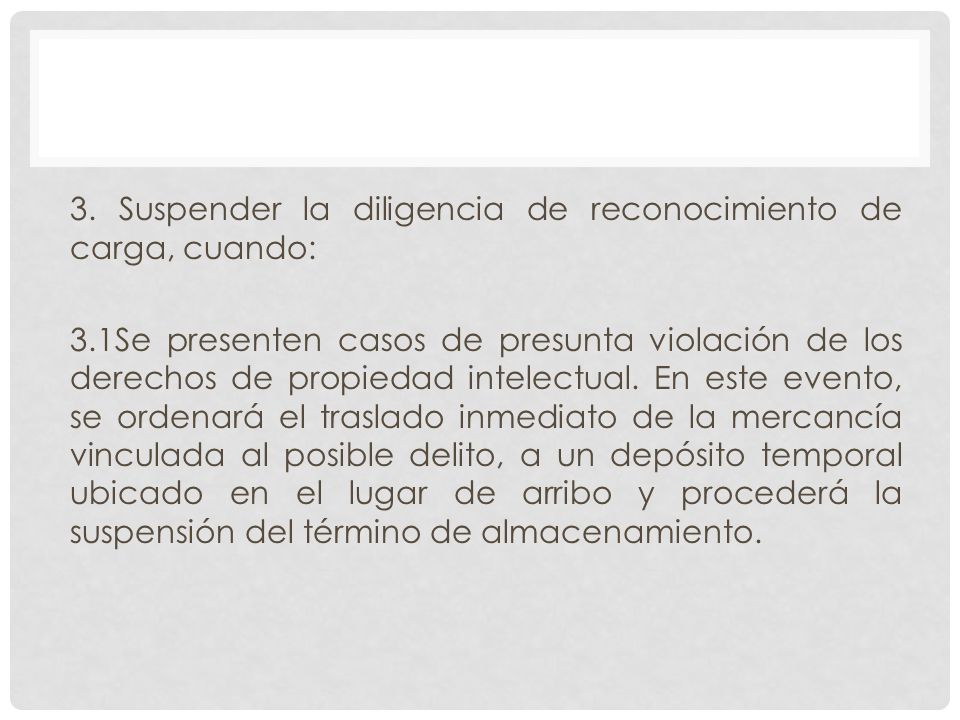 3. Suspender la diligencia de reconocimiento de carga, cuando:

3.1Se presenten casos de presunta violación de los derechos de propiedad intelectual. En este evento, se ordenará el traslado inmediato de la mercancía vinculada al posible delito, a un depósito temporal ubicado en el lugar de arribo y procederá la suspensión del término de almacenamiento.